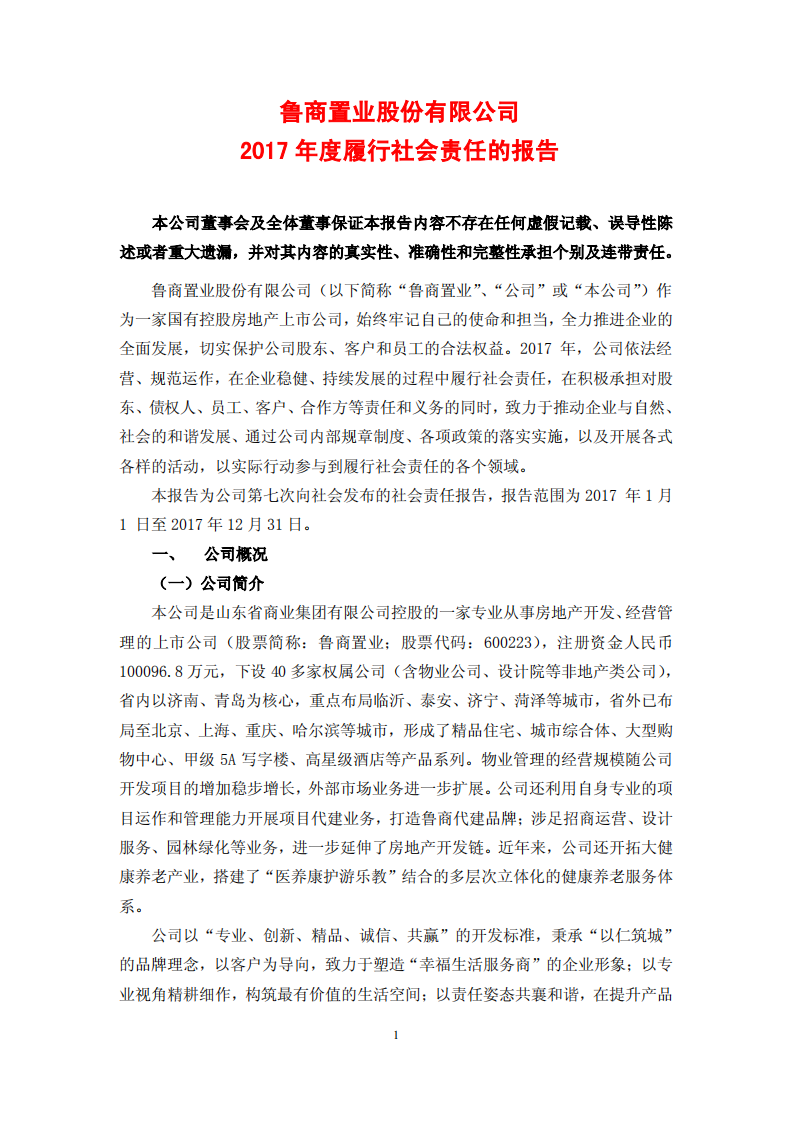 鲁商置业股份有限公司
2017 年度履行社会责任的报告

本公司董事会及全体董事保证本报告内容不存在任何虚假记载、误导性陈述或者重大遗漏，并对其内容的真实性、准确性和完整性承担个别及连带责任。

鲁商置业股份有限公司（以下简称“鲁商置业”、“公司”或“本公司”）作为一家国有控股房地产上市公司，始终牢记自己的使命和担当，全力推进企业的全面发展，切实保护公司股东、客户和员工的合法权益。2017 年，公司依法经营、规范运作，在企业稳健、持续发展的过程中履行社会责任，在积极承担对股东、债权人、员工、客户、合作方等责任和义务的同时，致力于推动企业与自然、社会的和谐发展、通过公司内部规章制度、各项政策的落实实施，以及开展各式各样的活动，以实际行动参与到履行社会责任的各个领域。

本报告为公司第七次向社会发布的社会责任报告，报告范围为 2017 年 1 月 1 日至 2017 年 12 月 31 日。

一、 公司概况

（一）公司简介

本公司是山东省商业集团有限公司控股的一家专业从事房地产开发、经营管理的上市公司（股票简称：鲁商置业；股票代码：600223），注册资金人民币 100096.8 万元，下设 40 多家权属公司（含物业公司、设计院等非地产类公司），省内以济南、青岛为核心，重点布局临沂、泰安、济宁、菏泽等城市，省外已布局至北京、上海、重庆、哈尔滨等城市，形成了精品住宅、城市综合体、大型购物中心、甲级 5A 写字楼、高星级酒店等产品系列。物业管理的经营规模随公司开发项目的增加稳步增长，外部市场业务进一步扩展。公司还利用自身专业的项目运作和管理能力开展项目代建业务，打造鲁商代建品牌；涉足招商运营、设计服务、园林绿化等业务，进一步延伸了房地产开发链。近年来，公司还开拓大健康养老产业，搭建了“医养康护游乐教”结合的多层次立体化的健康养老服务体系。

公司以“专业、创新、精品、诚信、共赢”的开发标准，秉承“以仁筑城”的品牌理念，以客户为导向，致力于塑造“幸福生活服务商”的企业形象；以专业视角精耕细作，构筑最有价值的生活空间；以责任姿态共襄和谐，在提升产品

1